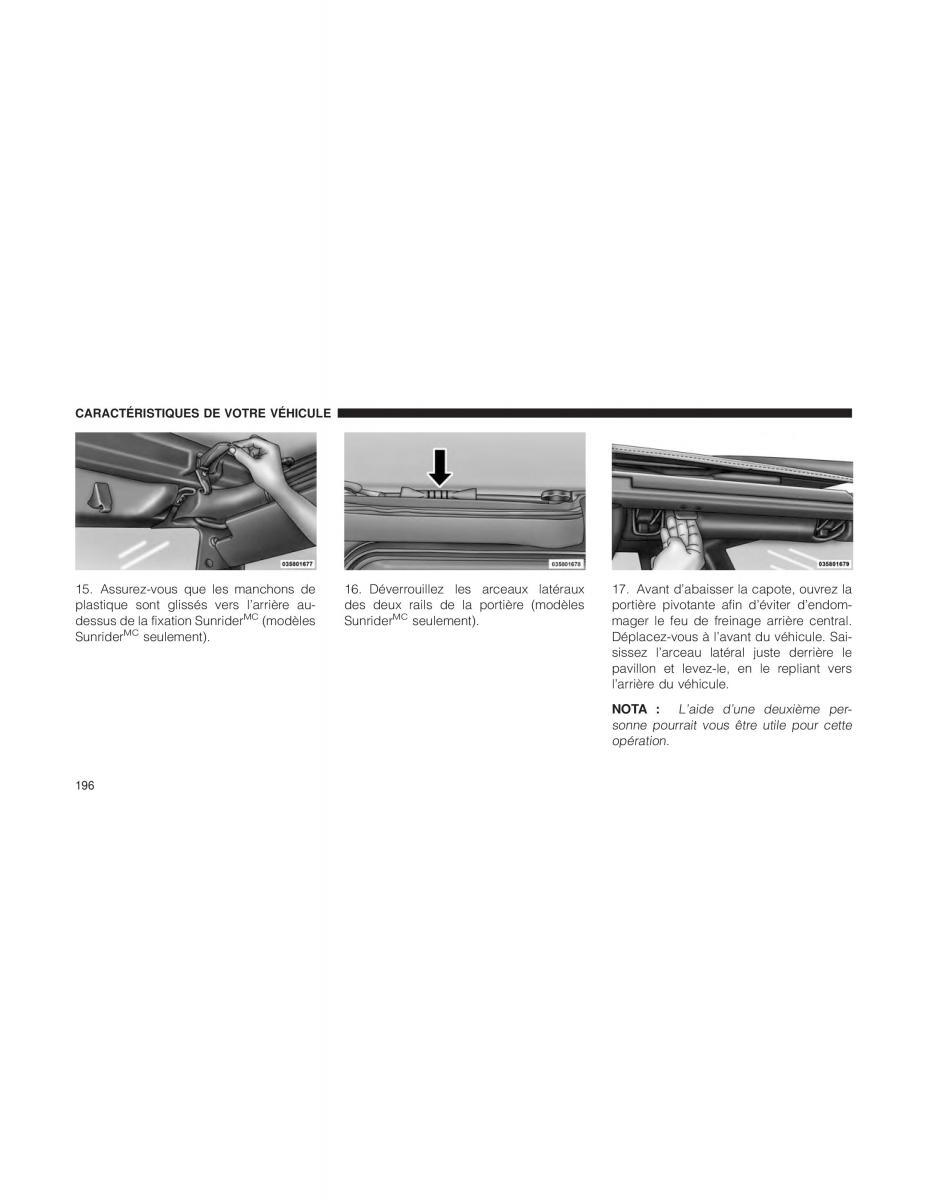 CARACTÉRISTIQUES DE VOTRE VÉHICULE

035801677

15. Assurez-vous que les manchons de plastique sont glissés vers l'arrière au-dessus de la fixation Sunrider$^{MC}$ (modèles Sunrider$^{MC}$ seulement).

035801678

16. Déverrouillez les arceaux latéraux des deux rails de la portière (modèles Sunrider$^{MC}$ seulement).

035801679

17. Avant d'abaisser la capote, ouvrez la portière pivotante afin d'éviter d'endommager le feu de freinage arrière central. Déplacez-vous à l'avant du véhicule. Saisissez l'arceau latéral juste derrière le pavillon et levez-le, en le repliant vers l'arrière du véhicule.

NOTA : L'aide d'une deuxième personne pourrait vous être utile pour cette opération.

196